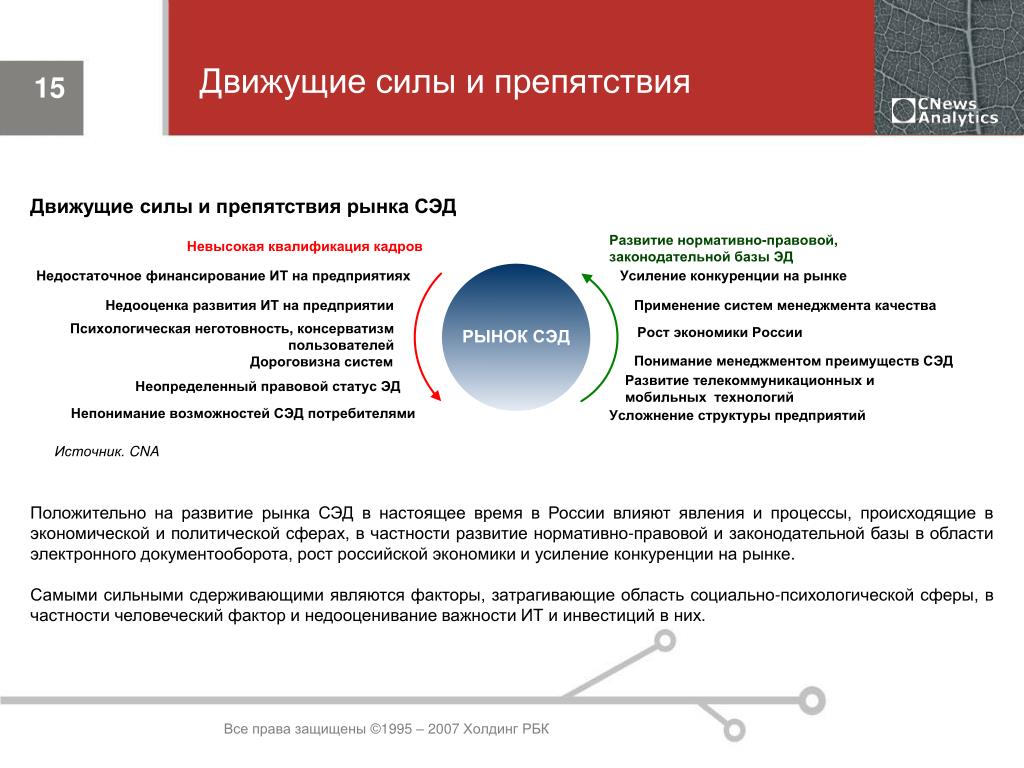 15

Движущие силы и препятствия

CNews Analytics

Движущие силы и препятствия рынка СЭД

Невысокая квалификация кадров

Недостаточное финансирование ИТ на предприятиях

Недооценка развития ИТ на предприятии

Психологическая неготовность, консерватизм пользователей

Дороговизна систем

Неопределенный правовой статус ЭД

Непонимание возможностей СЭД потребителями

РЫНОК СЭД

Развитие нормативно-правовой, законодательной базы ЭД

Усиление конкуренции на рынке

Применение систем менеджмента качества

Рост экономики России

Понимание менеджментом преимуществ СЭД

Развитие телекоммуникационных и мобильных технологий

Усложнение структуры предприятий

Источник. CNA

Положительно на развитие рынка СЭД в настоящее время в России влияют явления и процессы, происходящие в экономической и политической сферах, в частности развитие нормативно-правовой и законодательной базы в области электронного документооборота, рост российской экономики и усиление конкуренции на рынке.

Самыми сильными сдерживающими являются факторы, затрагивающие область социально-психологической сферы, в частности человеческий фактор и недооценивание важности ИТ и инвестиций в них.

Все права защищены ©1995 – 2007 Холдинг РБК